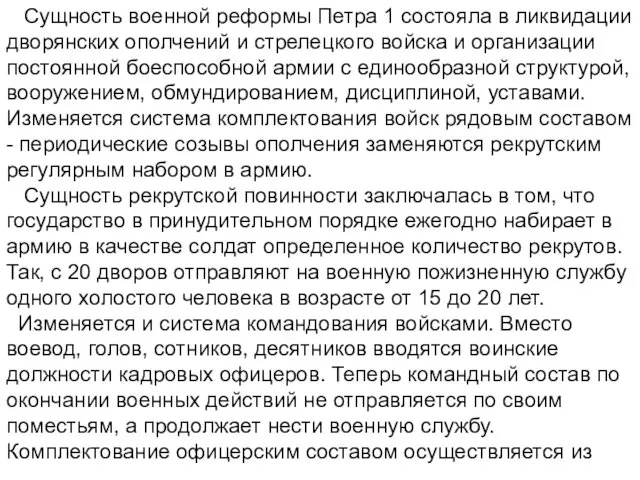 Сущность военной реформы Петра 1 состояла в ликвидации дворянских ополчений и стрелецкого войска и организации постоянной боеспособной армии с единообразной структурой, вооружением, обмундированием, дисциплиной, уставами. Изменяется система комплектования войск рядовым составом - периодические созывы ополчения заменяются рекрутским регулярным набором в армию.

Сущность рекрутской повинности заключалась в том, что государство в принудительном порядке ежегодно набирает в армию в качестве солдат определенное количество рекрутов. Так, с 20 дворов отправляют на военную пожизненную службу одного холостого человека в возрасте от 15 до 20 лет.

Изменяется и система командования войсками. Вместо воевод, голов, сотников, десятников вводятся воинские должности кадровых офицеров. Теперь командный состав по окончании военных действий не отправляется по своим поместьям, а продолжает нести военную службу. Комплектование офицерским составом осуществляется из